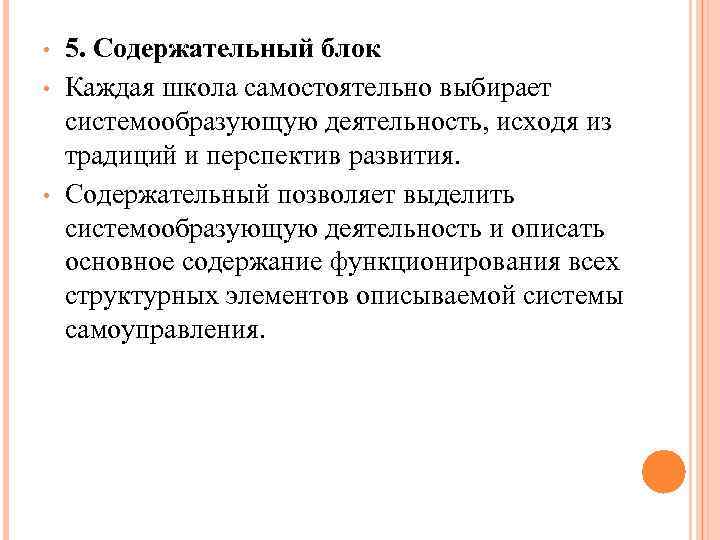 • 5. Содержательный блок

• Каждая школа самостоятельно выбирает системообразующую деятельность, исходя из традиций и перспектив развития.

• Содержательный позволяет выделить системообразующую деятельность и описать основное содержание функционирования всех структурных элементов описываемой системы самоуправления.